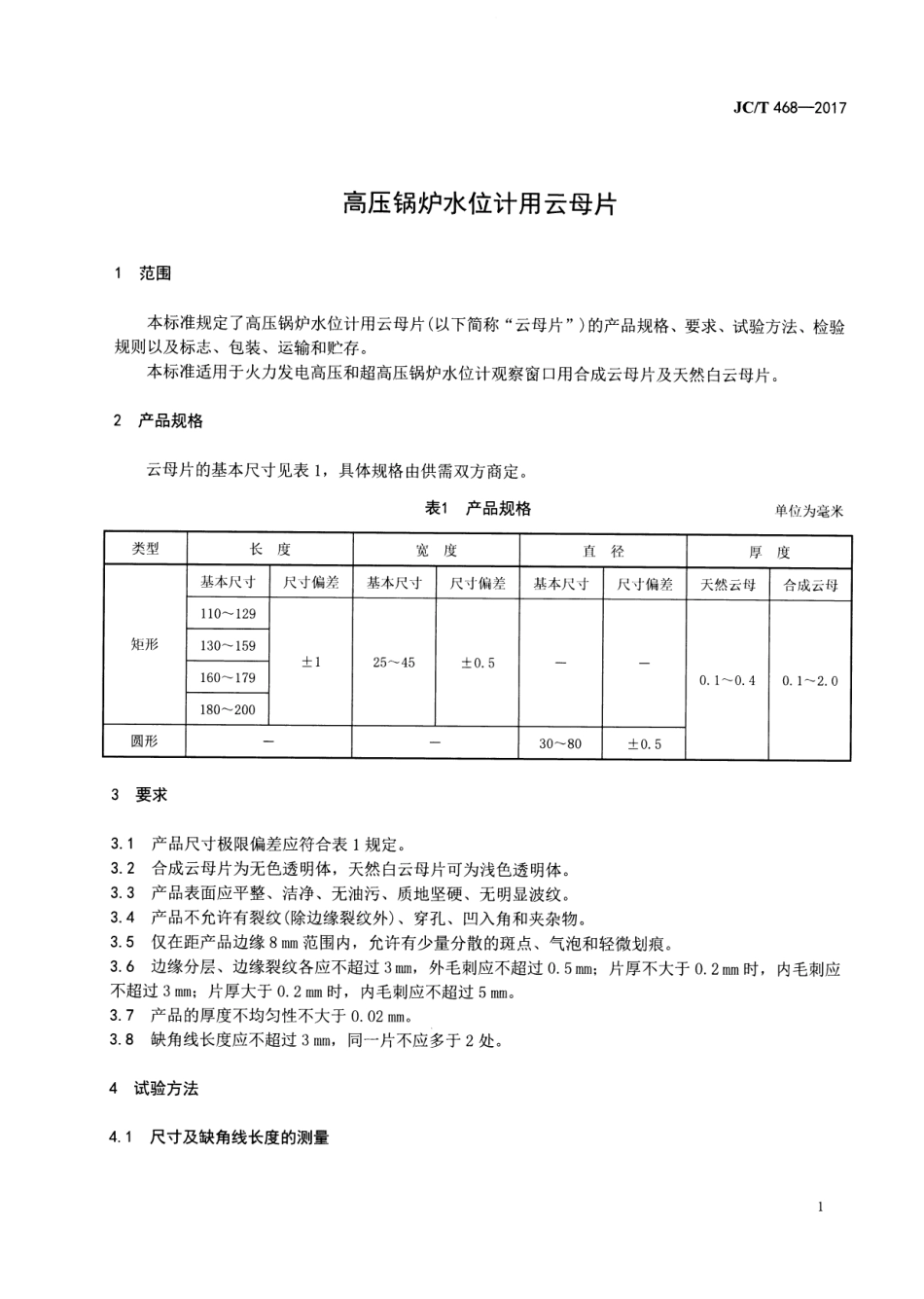 JC/T 468—2017

高压锅炉水位计用云母片

1 范围

本标准规定了高压锅炉水位计用云母片(以下简称“云母片”)的产品规格、要求、试验方法、检验规则以及标志、包装、运输和贮存。

本标准适用于火力发电高压和超高压锅炉水位计观察窗口用合成云母片及天然白云母片。

2 产品规格

云母片的基本尺寸见表1，具体规格由供需双方商定。

表1 产品规格

单位为毫米

| 类型 | 长 度 | | 宽 度 | | 直 径 | | 厚 度 | |
|---|---|---|---|---|---|---|---|---|
| | 基本尺寸 | 尺寸偏差 | 基本尺寸 | 尺寸偏差 | 基本尺寸 | 尺寸偏差 | 天然云母 | 合成云母 |
| 矩形 | 110～129 | ±1 | 25～45 | ±0.5 | — | — | 0.1～0.4 | 0.1～2.0 |
| | 130～159 | | | | | | | |
| | 160～179 | | | | | | | |
| | 180～200 | | | | | | | |
| 圆形 | — | | — | | 30～80 | ±0.5 | | |

3 要求

3.1 产品尺寸极限偏差应符合表1规定。
3.2 合成云母片为无色透明体，天然白云母片可为浅色透明体。
3.3 产品表面应平整、洁净、无油污、质地坚硬、无明显波纹。
3.4 产品不允许有裂纹(除边缘裂纹外)、穿孔、凹入角和夹杂物。
3.5 仅在距产品边缘8 mm范围内，允许有少量分散的斑点、气泡和轻微划痕。
3.6 边缘分层、边缘裂纹各应不超过3 mm，外毛刺应不超过0.5 mm；片厚不大于0.2 mm时，内毛刺应不超过3 mm；片厚大于0.2 mm时，内毛刺应不超过5 mm。
3.7 产品的厚度不均匀性不大于0.02 mm。
3.8 缺角线长度应不超过3 mm，同一片不应多于2处。

4 试验方法

4.1 尺寸及缺角线长度的测量

1